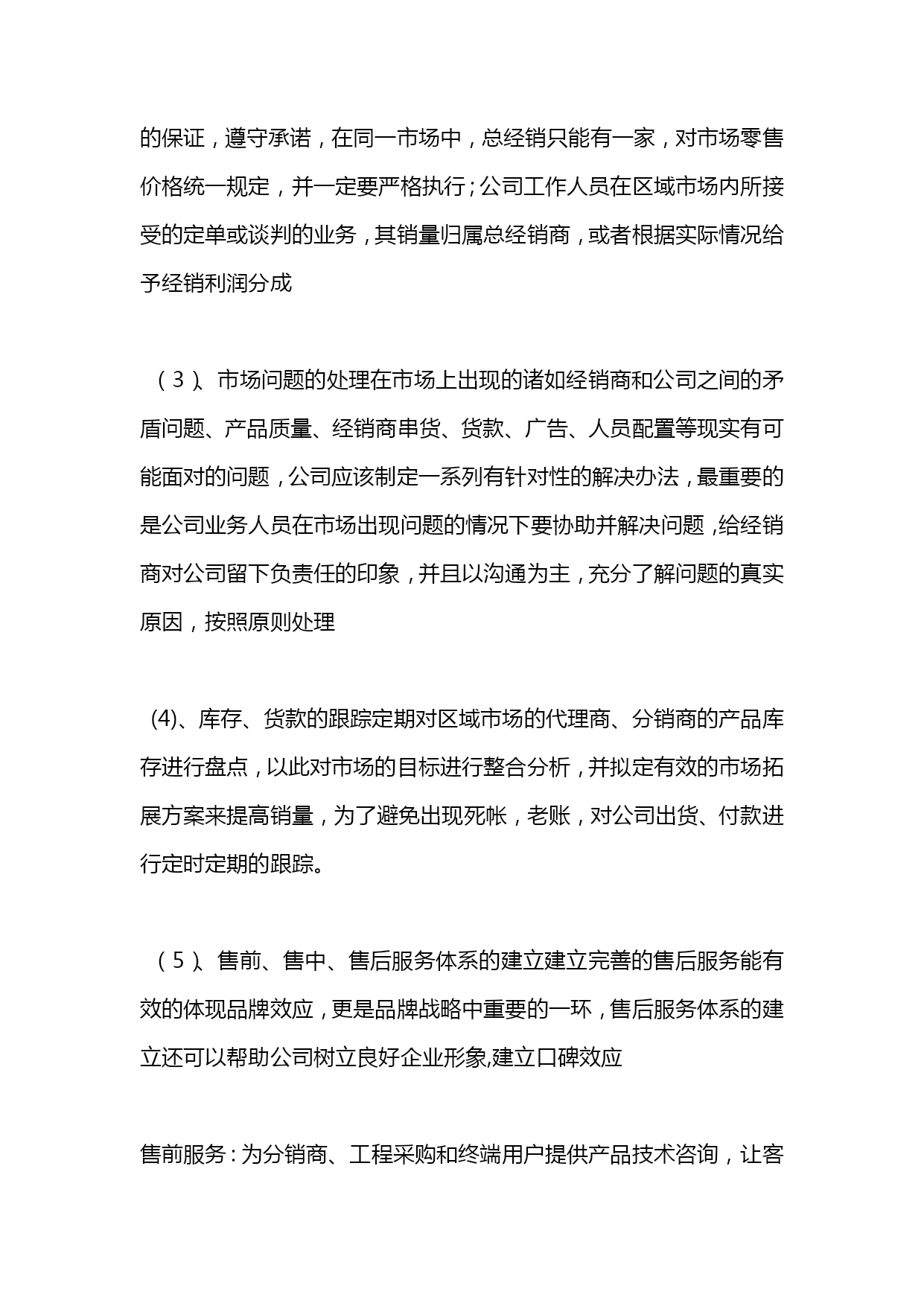 的保证，遵守承诺，在同一市场中，总经销只能有一家，对市场零售价格统一规定，并一定要严格执行；公司工作人员在区域市场内所接受的定单或谈判的业务，其销量归属总经销商，或者根据实际情况给予经销利润分成

（3）、市场问题的处理在市场上出现的诸如经销商和公司之间的矛盾问题、产品质量、经销商串货、货款、广告、人员配置等现实有可能面对的问题，公司应该制定一系列有针对性的解决办法，最重要的是公司业务人员在市场出现问题的情况下要协助并解决问题，给经销商对公司留下负责任的印象，并且以沟通为主，充分了解问题的真实原因，按照原则处理

(4)、库存、货款的跟踪定期对区域市场的代理商、分销商的产品库存进行盘点，以此对市场的目标进行整合分析，并拟定有效的市场拓展方案来提高销量，为了避免出现死帐，老账，对公司出货、付款进行定时定期的跟踪。

（5）、售前、售中、售后服务体系的建立建立完善的售后服务能有效的体现品牌效应，更是品牌战略中重要的一环，售后服务体系的建立还可以帮助公司树立良好企业形象,建立口碑效应

售前服务：为分销商、工程采购和终端用户提供产品技术咨询，让客